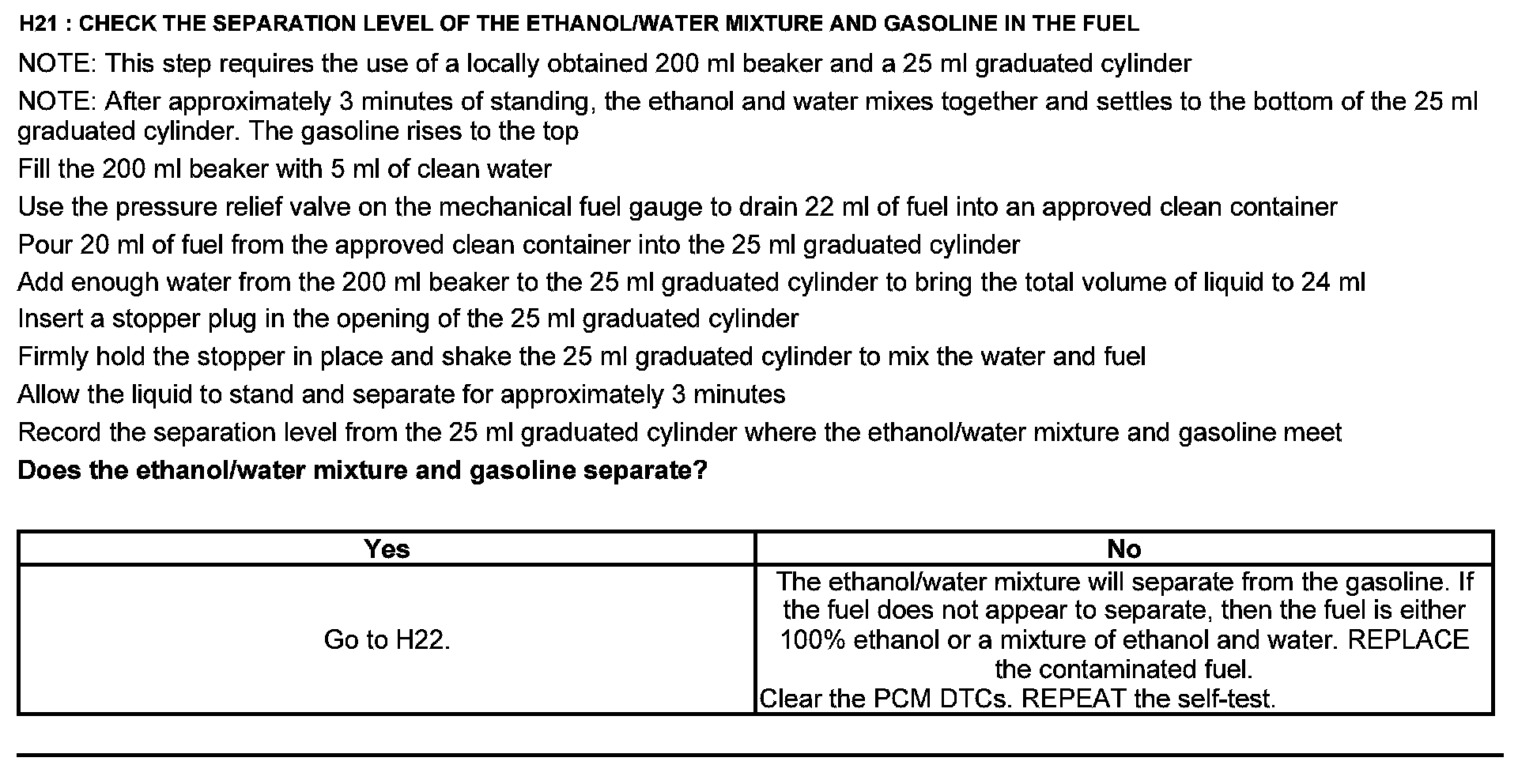 H21 : CHECK THE SEPARATION LEVEL OF THE ETHANOL/WATER MIXTURE AND GASOLINE IN THE FUEL

NOTE: This step requires the use of a locally obtained 200 ml beaker and a 25 ml graduated cylinder

NOTE: After approximately 3 minutes of standing, the ethanol and water mixes together and settles to the bottom of the 25 ml graduated cylinder. The gasoline rises to the top

Fill the 200 ml beaker with 5 ml of clean water

Use the pressure relief valve on the mechanical fuel gauge to drain 22 ml of fuel into an approved clean container

Pour 20 ml of fuel from the approved clean container into the 25 ml graduated cylinder

Add enough water from the 200 ml beaker to the 25 ml graduated cylinder to bring the total volume of liquid to 24 ml

Insert a stopper plug in the opening of the 25 ml graduated cylinder

Firmly hold the stopper in place and shake the 25 ml graduated cylinder to mix the water and fuel

Allow the liquid to stand and separate for approximately 3 minutes

Record the separation level from the 25 ml graduated cylinder where the ethanol/water mixture and gasoline meet

Does the ethanol/water mixture and gasoline separate?

| Yes | No |
|---|---|
| Go to H22. | The ethanol/water mixture will separate from the gasoline. If the fuel does not appear to separate, then the fuel is either 100% ethanol or a mixture of ethanol and water. REPLACE the contaminated fuel. Clear the PCM DTCs. REPEAT the self-test. |